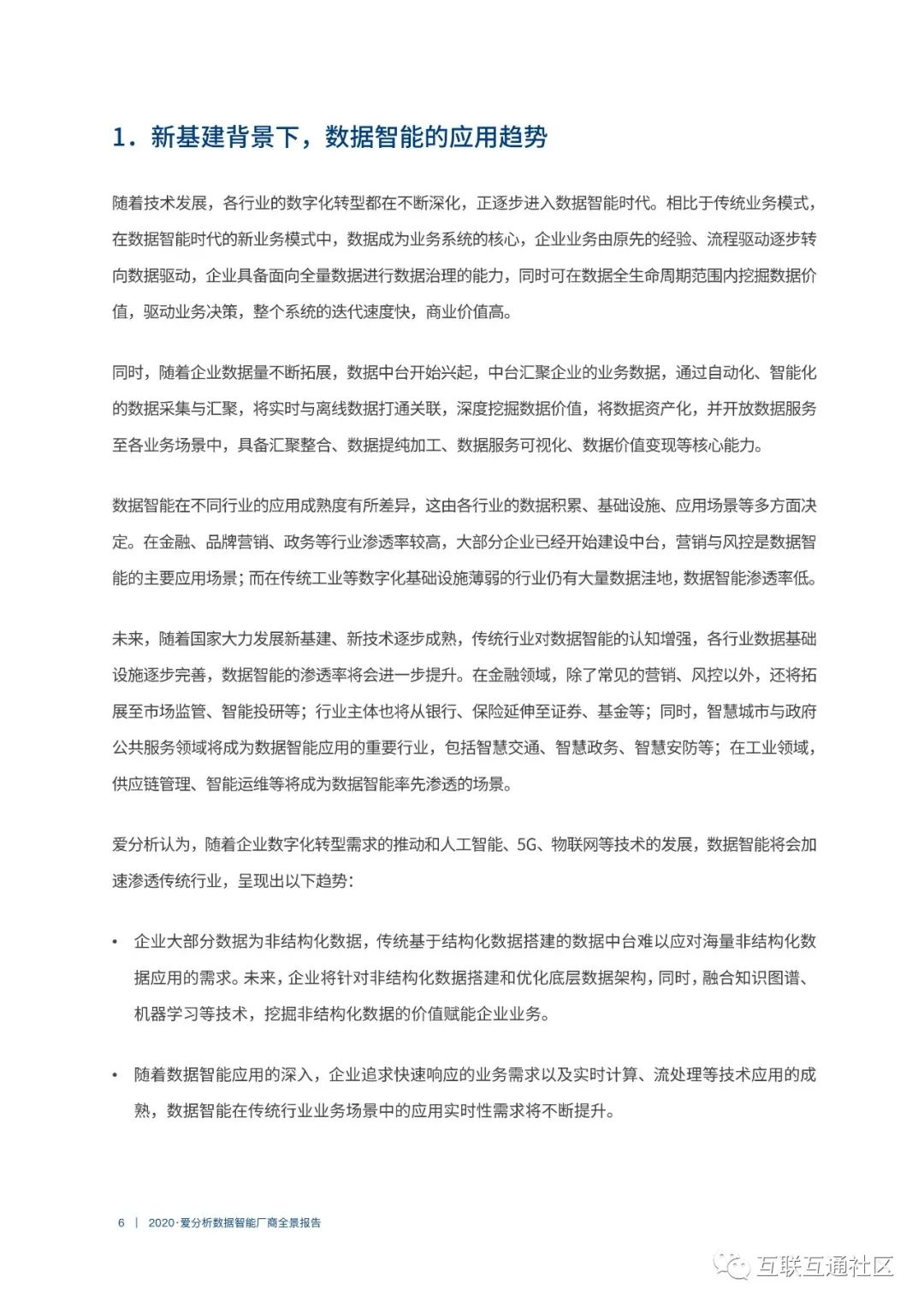 1．新基建背景下，数据智能的应用趋势

随着技术发展，各行业的数字化转型都在不断深化，正逐步进入数据智能时代。相比于传统业务模式，在数据智能时代的新业务模式中，数据成为业务系统的核心，企业业务由原先的经验、流程驱动逐步转向数据驱动，企业具备面向全量数据进行数据治理的能力，同时可在数据全生命周期范围内挖掘数据价值，驱动业务决策，整个系统的迭代速度快，商业价值高。

同时，随着企业数据量不断拓展，数据中台开始兴起，中台汇聚企业的业务数据，通过自动化、智能化的数据采集与汇聚，将实时与离线数据打通关联，深度挖掘数据价值，将数据资产化，并开放数据服务至各业务场景中，具备汇聚整合、数据提纯加工、数据服务可视化、数据价值变现等核心能力。

数据智能在不同行业的应用成熟度有所差异，这由各行业的数据积累、基础设施、应用场景等多方面决定。在金融、品牌营销、政务等行业渗透率较高，大部分企业已经开始建设中台，营销与风控是数据智能的主要应用场景；而在传统工业等数字化基础设施薄弱的行业仍有大量数据洼地，数据智能渗透率低。

未来，随着国家大力发展新基建、新技术逐步成熟，传统行业对数据智能的认知增强，各行业数据基础设施逐步完善，数据智能的渗透率将会进一步提升。在金融领域，除了常见的营销、风控以外，还将拓展至市场监管、智能投研等；行业主体也将从银行、保险延伸至证券、基金等；同时，智慧城市与政府公共服务领域将成为数据智能应用的重要行业，包括智慧交通、智慧政务、智慧安防等；在工业领域，供应链管理、智能运维等将成为数据智能率先渗透的场景。

爱分析认为，随着企业数字化转型需求的推动和人工智能、5G、物联网等技术的发展，数据智能将会加速渗透传统行业，呈现出以下趋势：

• 企业大部分数据为非结构化数据，传统基于结构化数据搭建的数据中台难以应对海量非结构化数据应用的需求。未来，企业将针对非结构化数据搭建和优化底层数据架构，同时，融合知识图谱、机器学习等技术，挖掘非结构化数据的价值赋能企业业务。

• 随着数据智能应用的深入，企业追求快速响应的业务需求以及实时计算、流处理等技术应用的成熟，数据智能在传统行业业务场景中的应用实时性需求将不断提升。

6 | 2020·爱分析数据智能厂商全景报告

互联互通社区